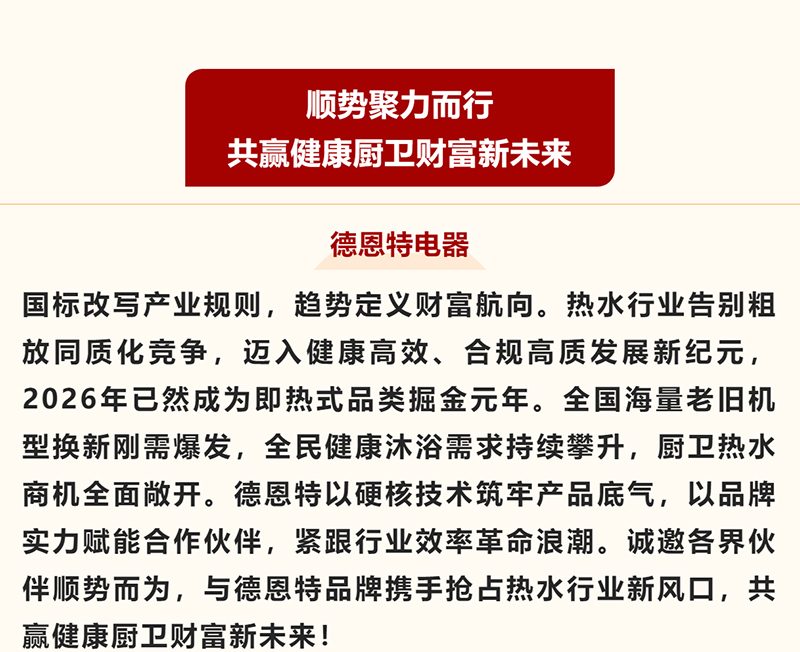 顺势聚力而行
共赢健康厨卫财富新未来

德恩特电器

国标改写产业规则，趋势定义财富航向。热水行业告别粗放同质化竞争，迈入健康高效、合规高质发展新纪元，2026年已然成为即热式品类掘金元年。全国海量老旧机型换新刚需爆发，全民健康沐浴需求持续攀升，厨卫热水商机全面敞开。德恩特以硬核技术筑牢产品底气，以品牌实力赋能合作伙伴，紧跟行业效率革命浪潮。诚邀各界伙伴顺势而为，与德恩特品牌携手抢占热水行业新风口，共赢健康厨卫财富新未来！